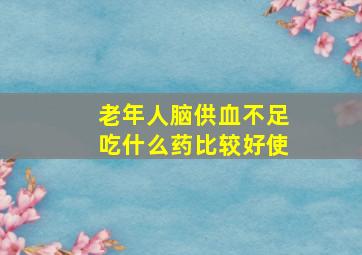 老年人脑供血不足
吃什么药比较好使